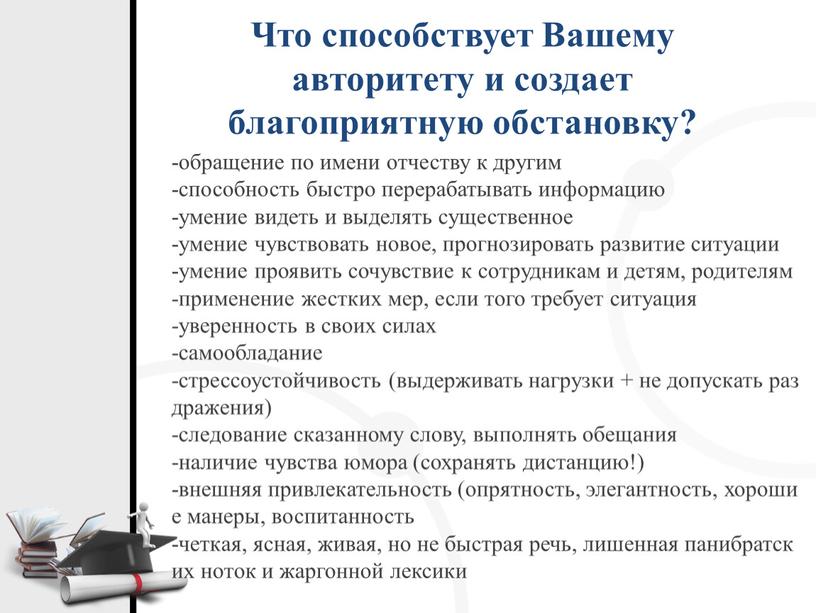 Что способствует Вашему авторитету и создает благоприятную обстановку?

-обращение по имени отчеству к другим
-способность быстро перерабатывать информацию
-умение видеть и выделять существенное
-умение чувствовать новое, прогнозировать развитие ситуации
-умение проявить сочувствие к сотрудникам и детям, родителям
-применение жестких мер, если того требует ситуация
-уверенность в своих силах
-самообладание
-стрессоустойчивость (выдерживать нагрузки + не допускать раз дражения)
-следование сказанному слову, выполнять обещания
-наличие чувства юмора (сохранять дистанцию!)
-внешняя привлекательность (опрятность, элегантность, хороши е манеры, воспитанность
-четкая, ясная, живая, но не быстрая речь, лишенная панибратск их ноток и жаргонной лексики